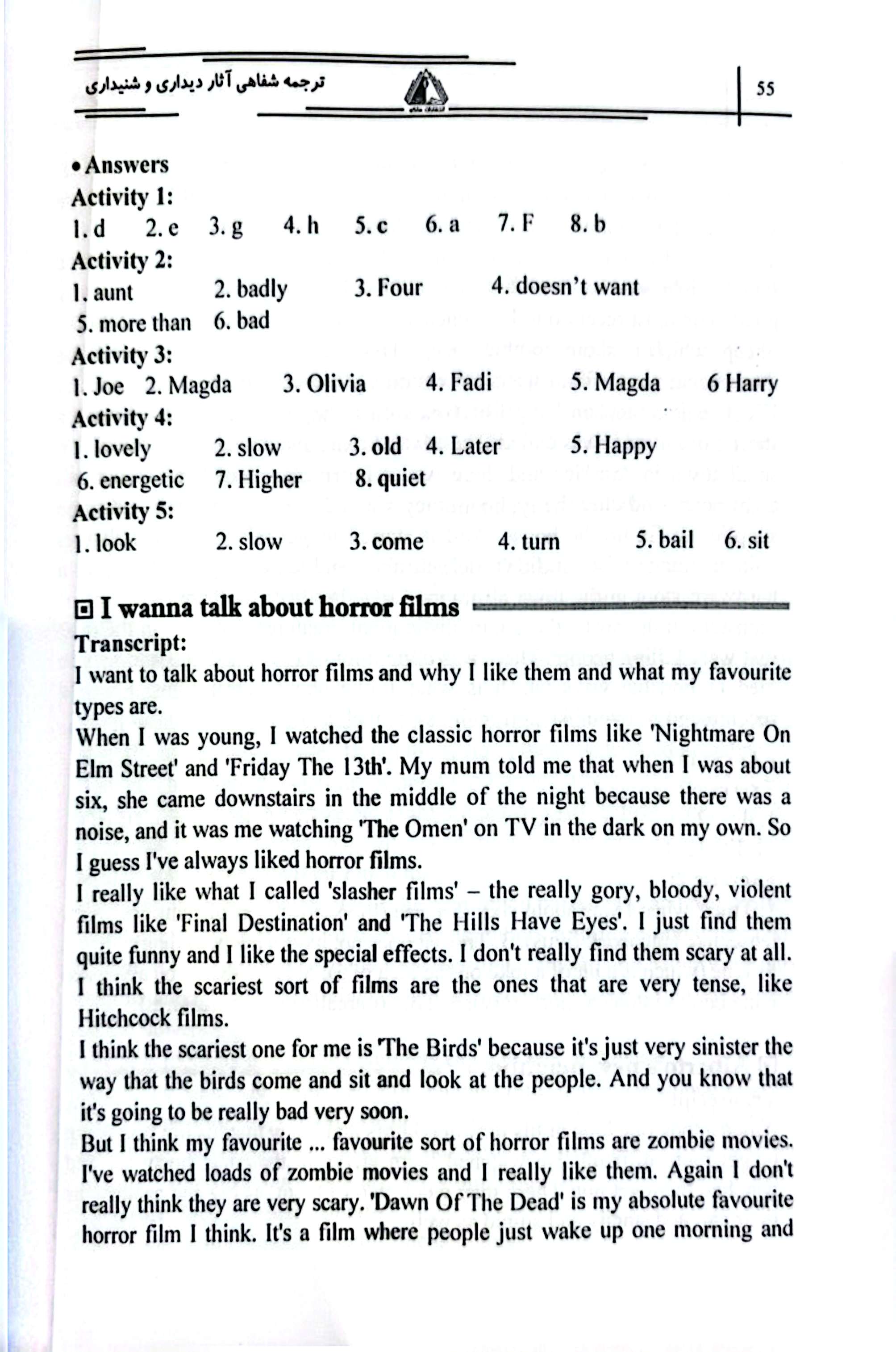 ترجمه شفاهی آثار دیداری و شنیداری

55

• Answers

Activity 1:

1. d 2. e 3. g 4. h 5. c 6. a 7. F 8. b

Activity 2:

1. aunt 2. badly 3. Four 4. doesn't want 5. more than 6. bad

Activity 3:

1. Joe 2. Magda 3. Olivia 4. Fadi 5. Magda 6 Harry

Activity 4:

1. lovely 2. slow 3. old 4. Later 5. Happy 6. energetic 7. Higher 8. quiet

Activity 5:

1. look 2. slow 3. come 4. turn 5. bail 6. sit

I wanna talk about horror films

Transcript:

I want to talk about horror films and why I like them and what my favourite types are.

When I was young, I watched the classic horror films like 'Nightmare On Elm Street' and 'Friday The 13th'. My mum told me that when I was about six, she came downstairs in the middle of the night because there was a noise, and it was me watching 'The Omen' on TV in the dark on my own. So I guess I've always liked horror films.

I really like what I called 'slasher films' – the really gory, bloody, violent films like 'Final Destination' and 'The Hills Have Eyes'. I just find them quite funny and I like the special effects. I don't really find them scary at all. I think the scariest sort of films are the ones that are very tense, like Hitchcock films.

I think the scariest one for me is 'The Birds' because it's just very sinister the way that the birds come and sit and look at the people. And you know that it's going to be really bad very soon.

But I think my favourite ... favourite sort of horror films are zombie movies. I've watched loads of zombie movies and I really like them. Again I don't really think they are very scary. 'Dawn Of The Dead' is my absolute favourite horror film I think. It's a film where people just wake up one morning and